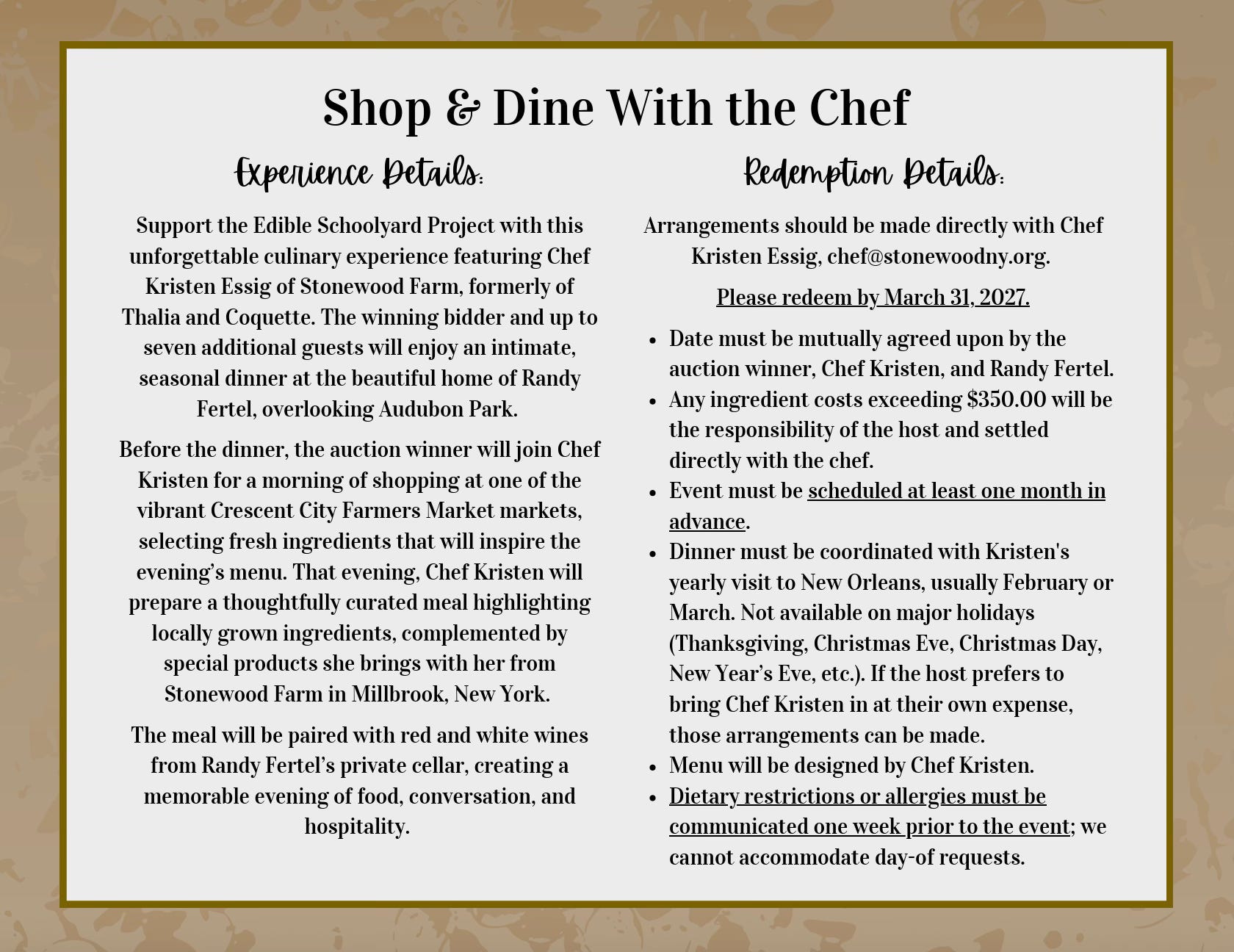 Shop & Dine With the Chef

Experience Details:

Support the Edible Schoolyard Project with this unforgettable culinary experience featuring Chef Kristen Essig of Stonewood Farm, formerly of Thalia and Coquette. The winning bidder and up to seven additional guests will enjoy an intimate, seasonal dinner at the beautiful home of Randy Fertel, overlooking Audubon Park.

Before the dinner, the auction winner will join Chef Kristen for a morning of shopping at one of the vibrant Crescent City Farmers Market markets, selecting fresh ingredients that will inspire the evening's menu. That evening, Chef Kristen will prepare a thoughtfully curated meal highlighting locally grown ingredients, complemented by special products she brings with her from Stonewood Farm in Millbrook, New York.

The meal will be paired with red and white wines from Randy Fertel's private cellar, creating a memorable evening of food, conversation, and hospitality.

Redemption Details:

Arrangements should be made directly with Chef Kristen Essig, chef@stonewoodny.org.

Please redeem by March 31, 2027.

• Date must be mutually agreed upon by the auction winner, Chef Kristen, and Randy Fertel.
• Any ingredient costs exceeding $350.00 will be the responsibility of the host and settled directly with the chef.
• Event must be scheduled at least one month in advance.
• Dinner must be coordinated with Kristen's yearly visit to New Orleans, usually February or March. Not available on major holidays (Thanksgiving, Christmas Eve, Christmas Day, New Year's Eve, etc.). If the host prefers to bring Chef Kristen in at their own expense, those arrangements can be made.
• Menu will be designed by Chef Kristen.
• Dietary restrictions or allergies must be communicated one week prior to the event; we cannot accommodate day-of requests.